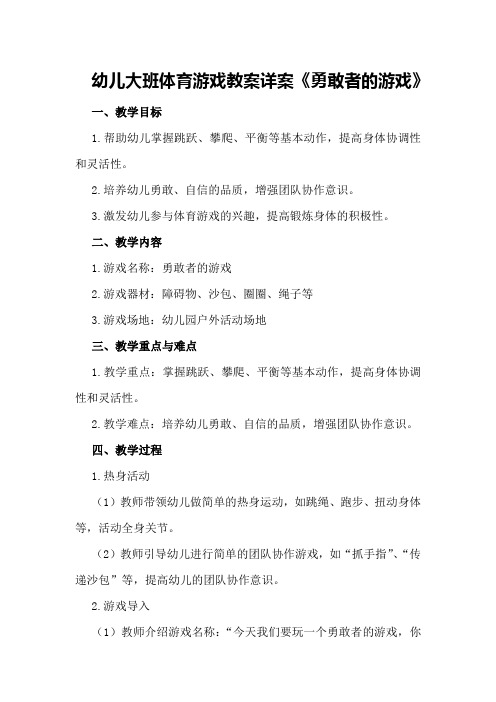 幼儿大班体育游戏教案详案《勇敢者的游戏》

一、教学目标

1.帮助幼儿掌握跳跃、攀爬、平衡等基本动作，提高身体协调性和灵活性。

2.培养幼儿勇敢、自信的品质，增强团队协作意识。

3.激发幼儿参与体育游戏的兴趣，提高锻炼身体的积极性。

二、教学内容

1.游戏名称：勇敢者的游戏

2.游戏器材：障碍物、沙包、圈圈、绳子等

3.游戏场地：幼儿园户外活动场地

三、教学重点与难点

1.教学重点：掌握跳跃、攀爬、平衡等基本动作，提高身体协调性和灵活性。

2.教学难点：培养幼儿勇敢、自信的品质，增强团队协作意识。

四、教学过程

1.热身活动

（1）教师带领幼儿做简单的热身运动，如跳绳、跑步、扭动身体等，活动全身关节。

（2）教师引导幼儿进行简单的团队协作游戏，如“抓手指”、“传递沙包”等，提高幼儿的团队协作意识。

2.游戏导入

（1）教师介绍游戏名称：“今天我们要玩一个勇敢者的游戏，你